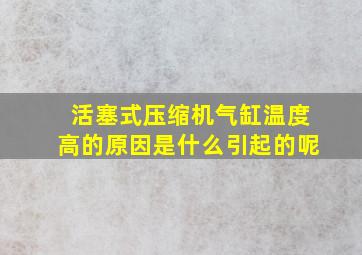 活塞式压缩机气缸温度高的原因是什么引起的呢